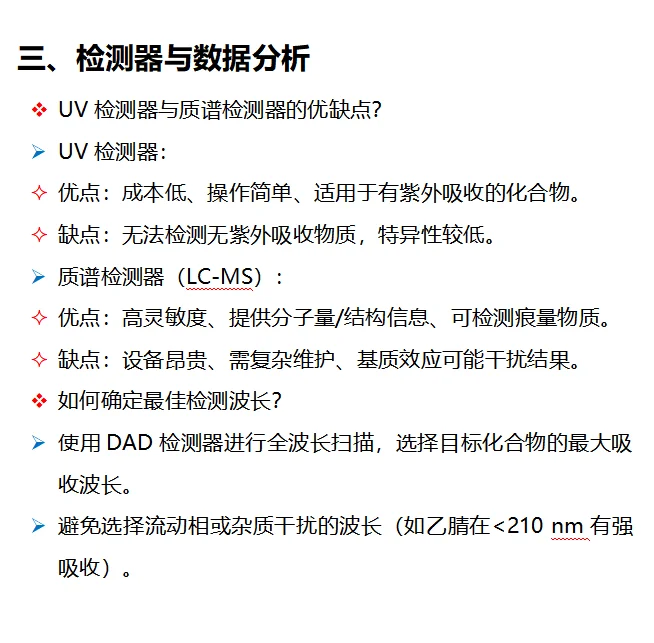 三、检测器与数据分析

❖ UV 检测器与质谱检测器的优缺点?

➢ UV 检测器:

✧ 优点：成本低、操作简单、适用于有紫外吸收的化合物。

✧ 缺点：无法检测无紫外吸收物质，特异性较低。

➢ 质谱检测器（LC-MS）:

✧ 优点：高灵敏度、提供分子量/结构信息、可检测痕量物质。

✧ 缺点：设备昂贵、需复杂维护、基质效应可能干扰结果。

❖ 如何确定最佳检测波长?

➢ 使用 DAD 检测器进行全波长扫描，选择目标化合物的最大吸收波长。

➢ 避免选择流动相或杂质干扰的波长（如乙腈在<210 nm 有强吸收）。